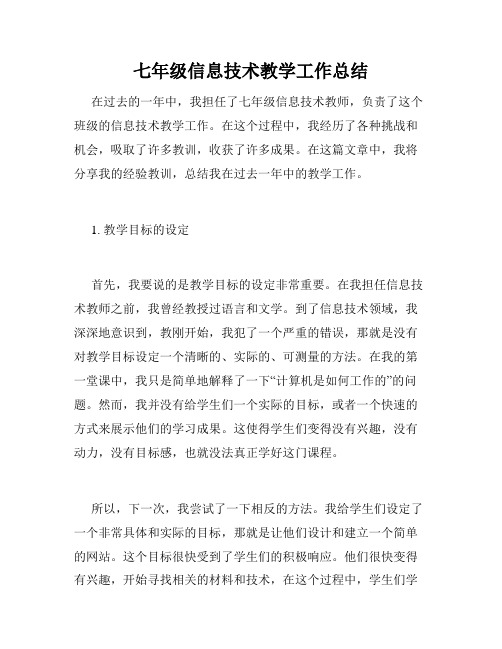 七年级信息技术教学工作总结

在过去的一年中，我担任了七年级信息技术教师，负责了这个班级的信息技术教学工作。在这个过程中，我经历了各种挑战和机会，吸取了许多教训，收获了许多成果。在这篇文章中，我将分享我的经验教训，总结我在过去一年中的教学工作。

1. 教学目标的设定

首先，我要说的是教学目标的设定非常重要。在我担任信息技术教师之前，我曾经教授过语言和文学。到了信息技术领域，我深深地意识到，教刚开始，我犯了一个严重的错误，那就是没有对教学目标设定一个清晰的、实际的、可测量的方法。在我的第一堂课中，我只是简单地解释了一下“计算机是如何工作的”的问题。然而，我并没有给学生们一个实际的目标，或者一个快速的方式来展示他们的学习成果。这使得学生们变得没有兴趣，没有动力，没有目标感，也就没法真正学好这门课程。

所以，下一次，我尝试了一下相反的方法。我给学生们设定了一个非常具体和实际的目标，那就是让他们设计和建立一个简单的网站。这个目标很快受到了学生们的积极响应。他们很快变得有兴趣，开始寻找相关的材料和技术，在这个过程中，学生们学